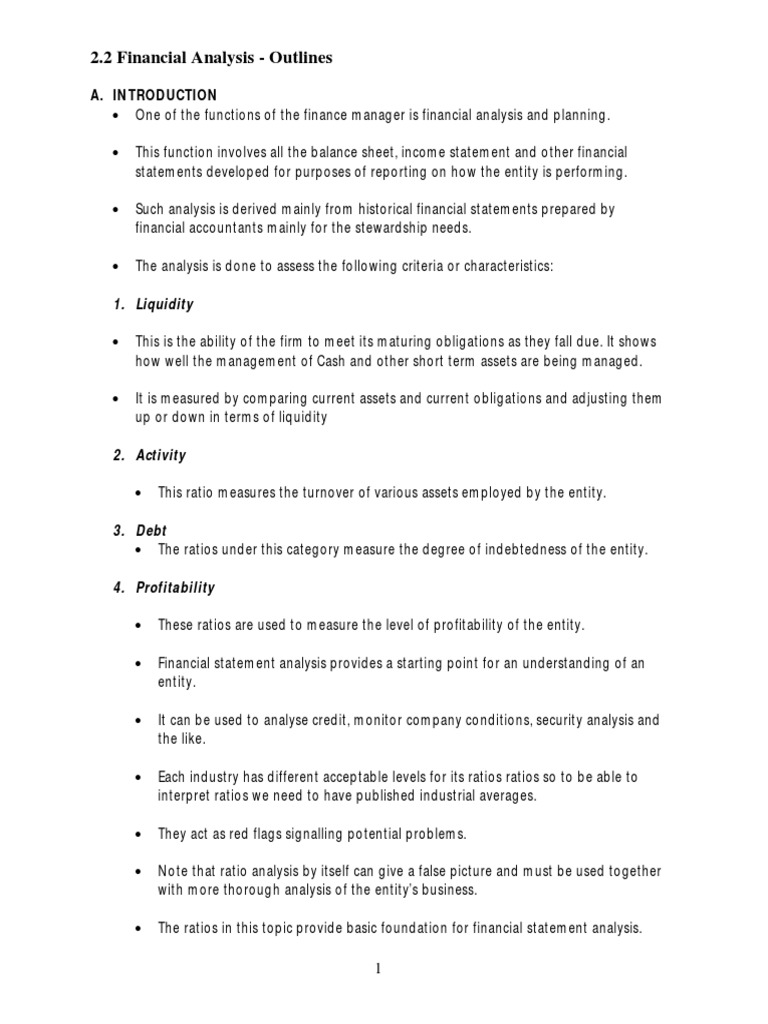 2.2 Financial Analysis - Outlines

A. INTRODUCTION

• One of the functions of the finance manager is financial analysis and planning.

• This function involves all the balance sheet, income statement and other financial statements developed for purposes of reporting on how the entity is performing.

• Such analysis is derived mainly from historical financial statements prepared by financial accountants mainly for the stewardship needs.

• The analysis is done to assess the following criteria or characteristics:

1. Liquidity

• This is the ability of the firm to meet its maturing obligations as they fall due. It shows how well the management of Cash and other short term assets are being managed.

• It is measured by comparing current assets and current obligations and adjusting them up or down in terms of liquidity

2. Activity

• This ratio measures the turnover of various assets employed by the entity.

3. Debt

• The ratios under this category measure the degree of indebtedness of the entity.

4. Profitability

• These ratios are used to measure the level of profitability of the entity.

• Financial statement analysis provides a starting point for an understanding of an entity.

• It can be used to analyse credit, monitor company conditions, security analysis and the like.

• Each industry has different acceptable levels for its ratios ratios so to be able to interpret ratios we need to have published industrial averages.

• They act as red flags signalling potential problems.

• Note that ratio analysis by itself can give a false picture and must be used together with more thorough analysis of the entity's business.

• The ratios in this topic provide basic foundation for financial statement analysis.

1